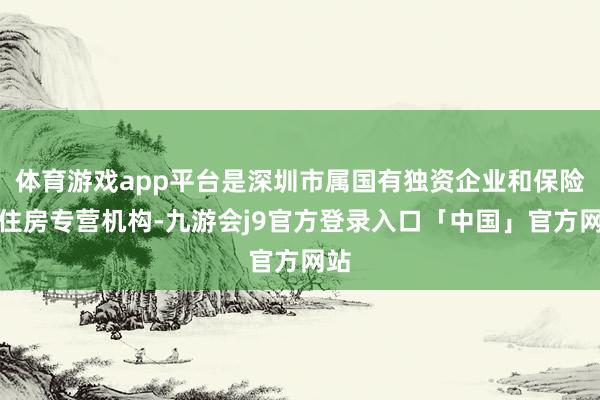 体育游戏app平台是深圳市属国有独资企业和保险住房专营机构-九游会j9官方登录入口「中国」官方网官方网站